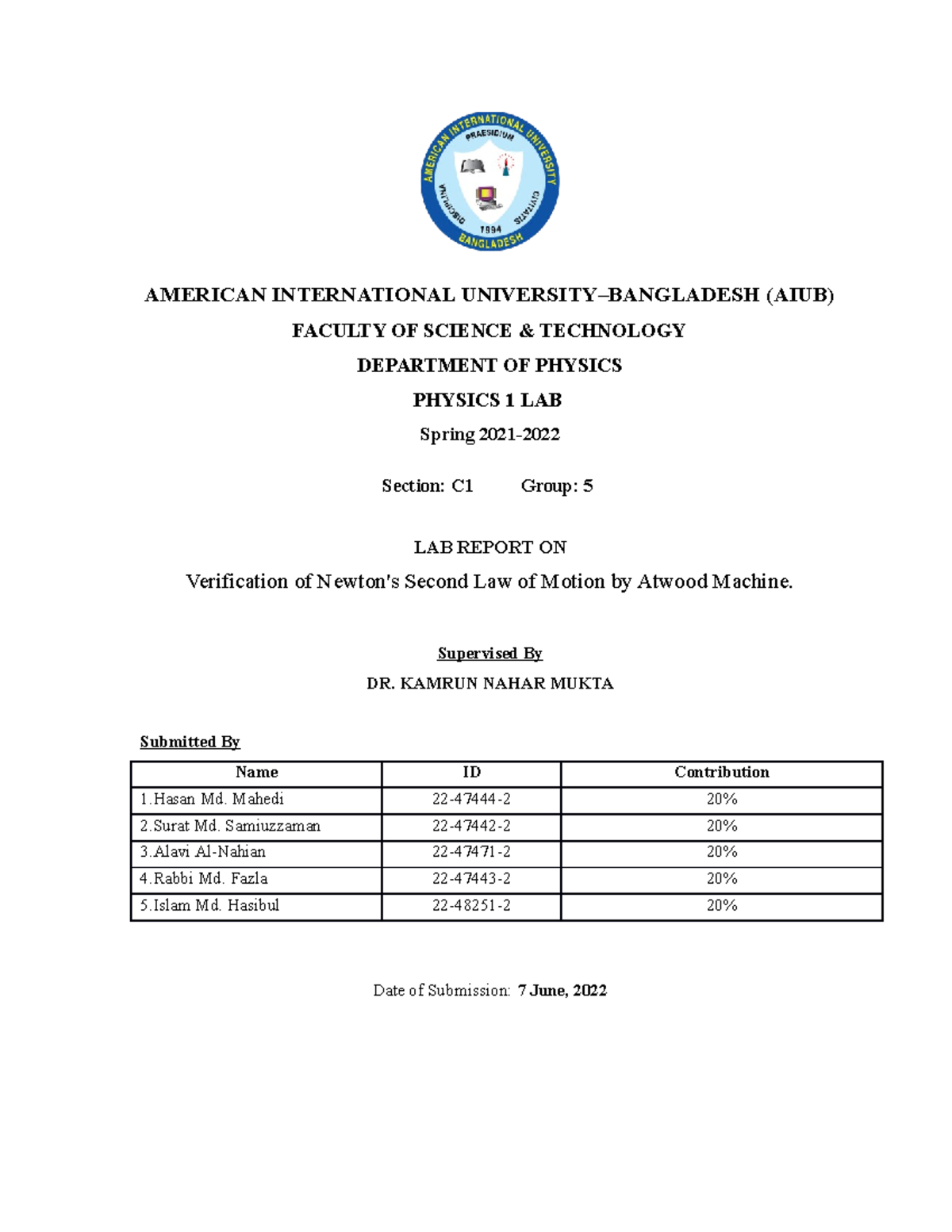 AMERICAN INTERNATIONAL UNIVERSITY PRAESIDIUM DISCIPLINA CIVITATIS 1994 BANGLADESH

AMERICAN INTERNATIONAL UNIVERSITY–BANGLADESH (AIUB)

FACULTY OF SCIENCE & TECHNOLOGY

DEPARTMENT OF PHYSICS

PHYSICS 1 LAB

Spring 2021-2022

Section: C1 Group: 5

LAB REPORT ON

Verification of Newton's Second Law of Motion by Atwood Machine.

Supervised By

DR. KAMRUN NAHAR MUKTA

Submitted By

| Name | ID | Contribution |
|---|---|---|
| 1.Hasan Md. Mahedi | 22-47444-2 | 20% |
| 2.Surat Md. Samiuzzaman | 22-47442-2 | 20% |
| 3.Alavi Al-Nahian | 22-47471-2 | 20% |
| 4.Rabbi Md. Fazla | 22-47443-2 | 20% |
| 5.Islam Md. Hasibul | 22-48251-2 | 20% |

Date of Submission: 7 June, 2022